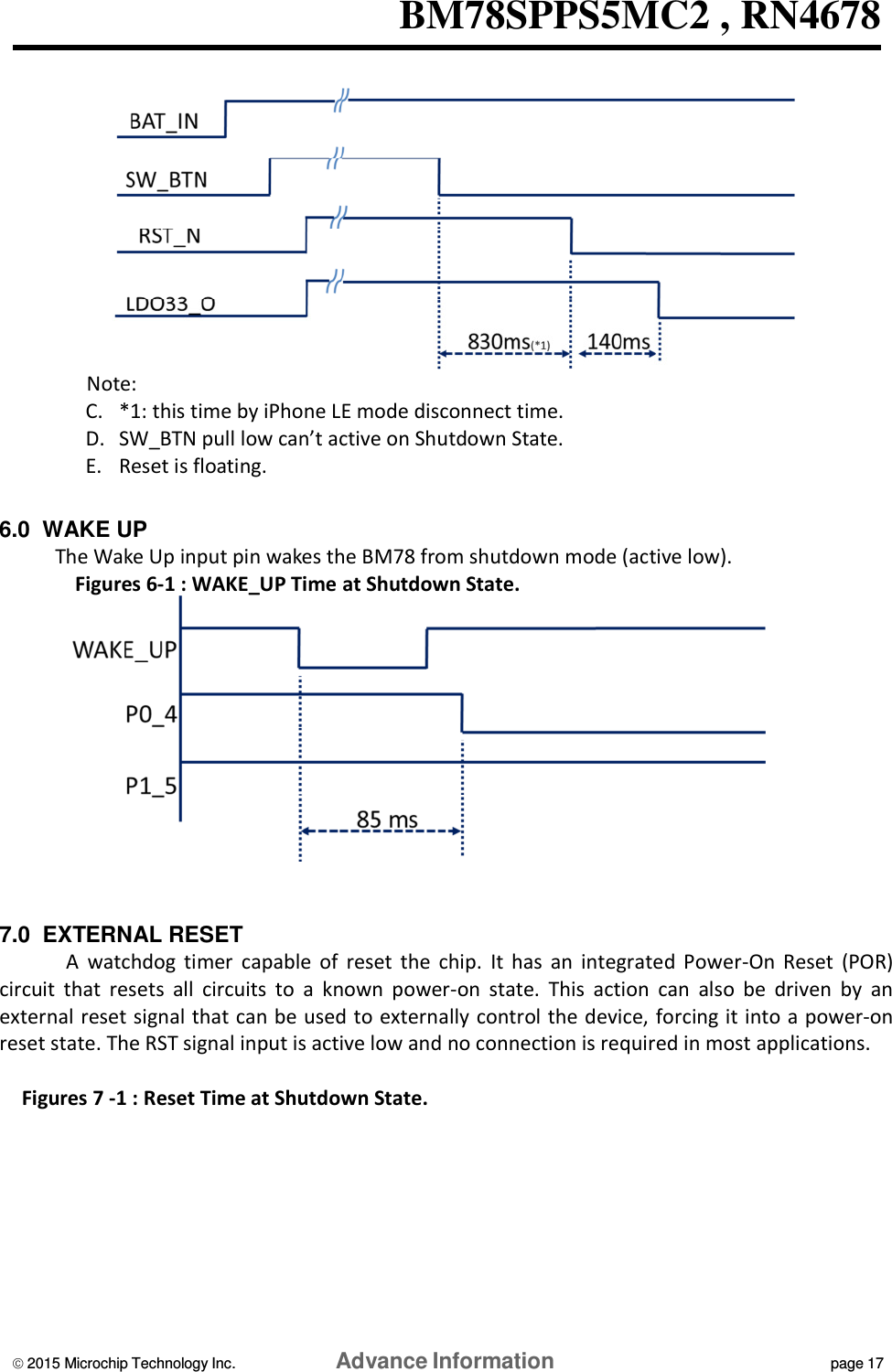 BM78SPPS5MC2 , RN4678

BAT_IN
SW_BTN
RST_N
LDO33_O
830ms(*1)
140ms

Note:
C. *1: this time by iPhone LE mode disconnect time.
D. SW_BTN pull low can’t active on Shutdown State.
E. Reset is floating.

6.0 WAKE UP
The Wake Up input pin wakes the BM78 from shutdown mode (active low).
Figures 6-1 : WAKE_UP Time at Shutdown State.

WAKE_UP
P0_4
P1_5
85 ms

7.0 EXTERNAL RESET
A watchdog timer capable of reset the chip. It has an integrated Power-On Reset (POR) circuit that resets all circuits to a known power-on state. This action can also be driven by an external reset signal that can be used to externally control the device, forcing it into a power-on reset state. The RST signal input is active low and no connection is required in most applications.

Figures 7 -1 : Reset Time at Shutdown State.

© 2015 Microchip Technology Inc.
Advance Information
page 17